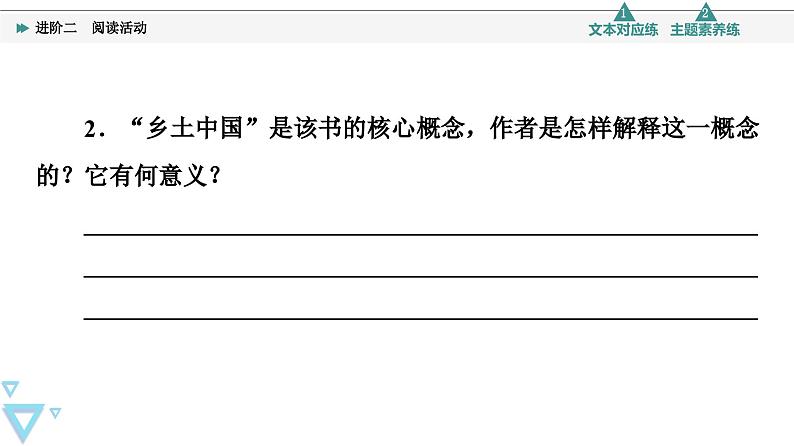 进阶二　阅读活动

1 文本对应练　2 主题素养练

2．“乡土中国”是该书的核心概念，作者是怎样解释这一概念的？它有何意义？